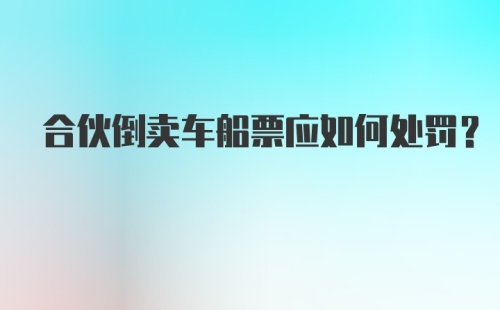 合伙倒卖车船票应如何处罚？